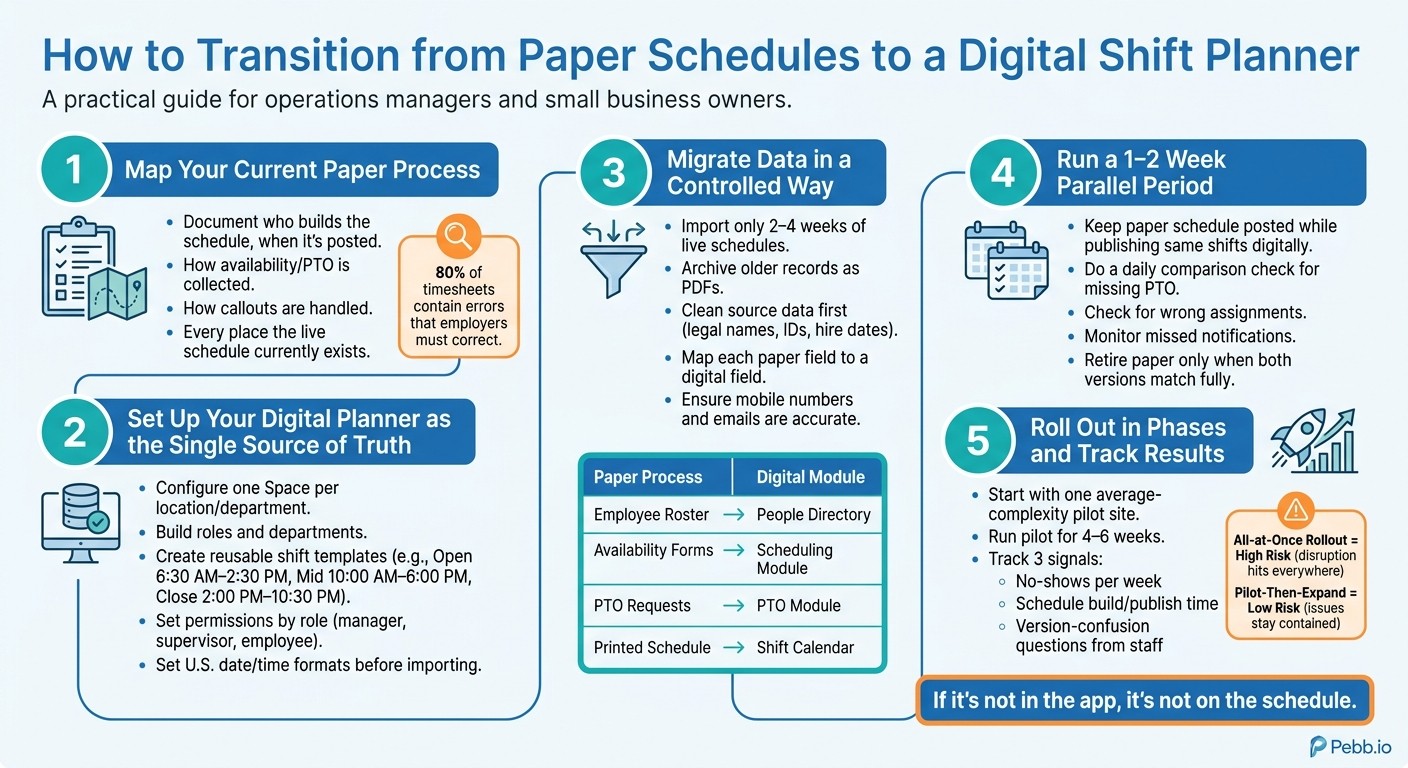 How to Transition from Paper Schedules to a Digital Shift Planner

A practical guide for operations managers and small business owners.

1 Map Your Current Paper Process

- Document who builds the schedule, when it's posted.
- How availability/PTO is collected.
- How callouts are handled.
- Every place the live schedule currently exists.

80% of timesheets contain errors that employers must correct.

2 Set Up Your Digital Planner as the Single Source of Truth

- Configure one Space per location/department.
- Build roles and departments.
- Create reusable shift templates (e.g., Open 6:30 AM–2:30 PM, Mid 10:00 AM–6:00 PM, Close 2:00 PM–10:30 PM).
- Set permissions by role (manager, supervisor, employee).
- Set U.S. date/time formats before importing.

3 Migrate Data in a Controlled Way

- Import only 2–4 weeks of live schedules.
- Archive older records as PDFs.
- Clean source data first (legal names, IDs, hire dates).
- Map each paper field to a digital field.
- Ensure mobile numbers and emails are accurate.

| Paper Process | Digital Module |
|---|---|
| Employee Roster → | People Directory |
| Availability Forms → | Scheduling Module |
| PTO Requests → | PTO Module |
| Printed Schedule → | Shift Calendar |

4 Run a 1–2 Week Parallel Period

- Keep paper schedule posted while publishing same shifts digitally.
- Do a daily comparison check for missing PTO.
- Check for wrong assignments.
- Monitor missed notifications.
- Retire paper only when both versions match fully.

5 Roll Out in Phases and Track Results

- Start with one average-complexity pilot site.
- Run pilot for 4–6 weeks.
- Track 3 signals:
  - No-shows per week
  - Schedule build/publish time
  - Version-confusion questions from staff

All-at-Once Rollout = High Risk (disruption hits everywhere)
Pilot-Then-Expand = Low Risk (issues stay contained)

If it's not in the app, it's not on the schedule.

Pebb.io